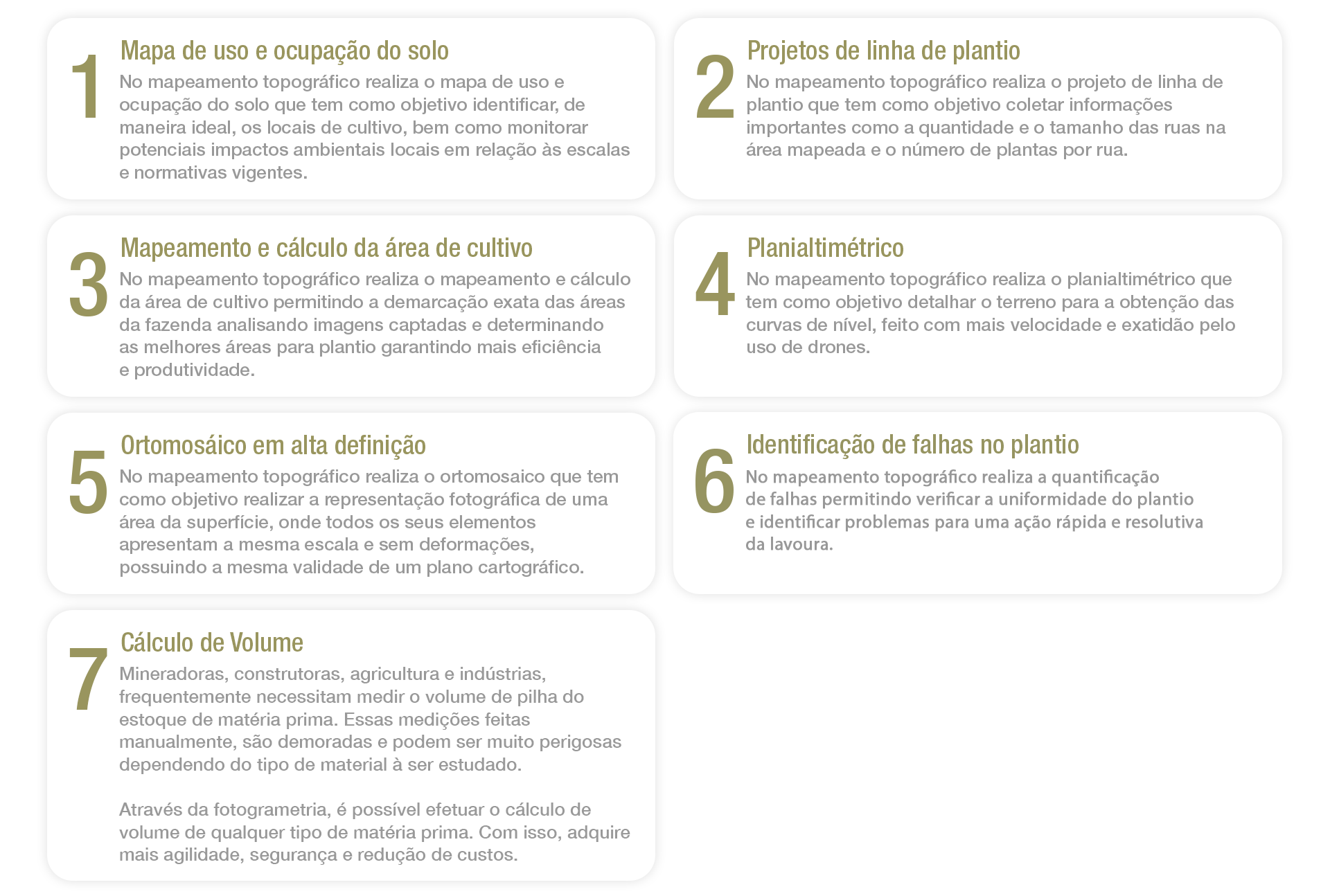 1
Mapa de uso e ocupação do solo
No mapeamento topográfico realiza o mapa de uso e ocupação do solo que tem como objetivo identificar, de maneira ideal, os locais de cultivo, bem como monitorar potenciais impactos ambientais locais em relação às escalas e normativas vigentes.

2
Projetos de linha de plantio
No mapeamento topográfico realiza o projeto de linha de plantio que tem como objetivo coletar informações importantes como a quantidade e o tamanho das ruas na área mapeada e o número de plantas por rua.

3
Mapeamento e cálculo da área de cultivo
No mapeamento topográfico realiza o mapeamento e cálculo da área de cultivo permitindo a demarcação exata das áreas da fazenda analisando imagens captadas e determinando as melhores áreas para plantio garantindo mais eficiência e produtividade.

4
Planialtimétrico
No mapeamento topográfico realiza o planialtimétrico que tem como objetivo detalhar o terreno para a obtenção das curvas de nível, feito com mais velocidade e exatidão pelo uso de drones.

5
Ortomosáico em alta definição
No mapeamento topográfico realiza o ortomosaico que tem como objetivo realizar a representação fotográfica de uma área da superfície, onde todos os seus elementos apresentam a mesma escala e sem deformações, possuindo a mesma validade de um plano cartográfico.

6
Identificação de falhas no plantio
No mapeamento topográfico realiza a quantificação de falhas permitindo verificar a uniformidade do plantio e identificar problemas para uma ação rápida e resolutiva da lavoura.

7
Cálculo de Volume
Mineradoras, construtoras, agricultura e indústrias, frequentemente necessitam medir o volume de pilha do estoque de matéria prima. Essas medições feitas manualmente, são demoradas e podem ser muito perigosas dependendo do tipo de material à ser estudado.

Através da fotogrametria, é possível efetuar o cálculo de volume de qualquer tipo de matéria prima. Com isso, adquire mais agilidade, segurança e redução de custos.